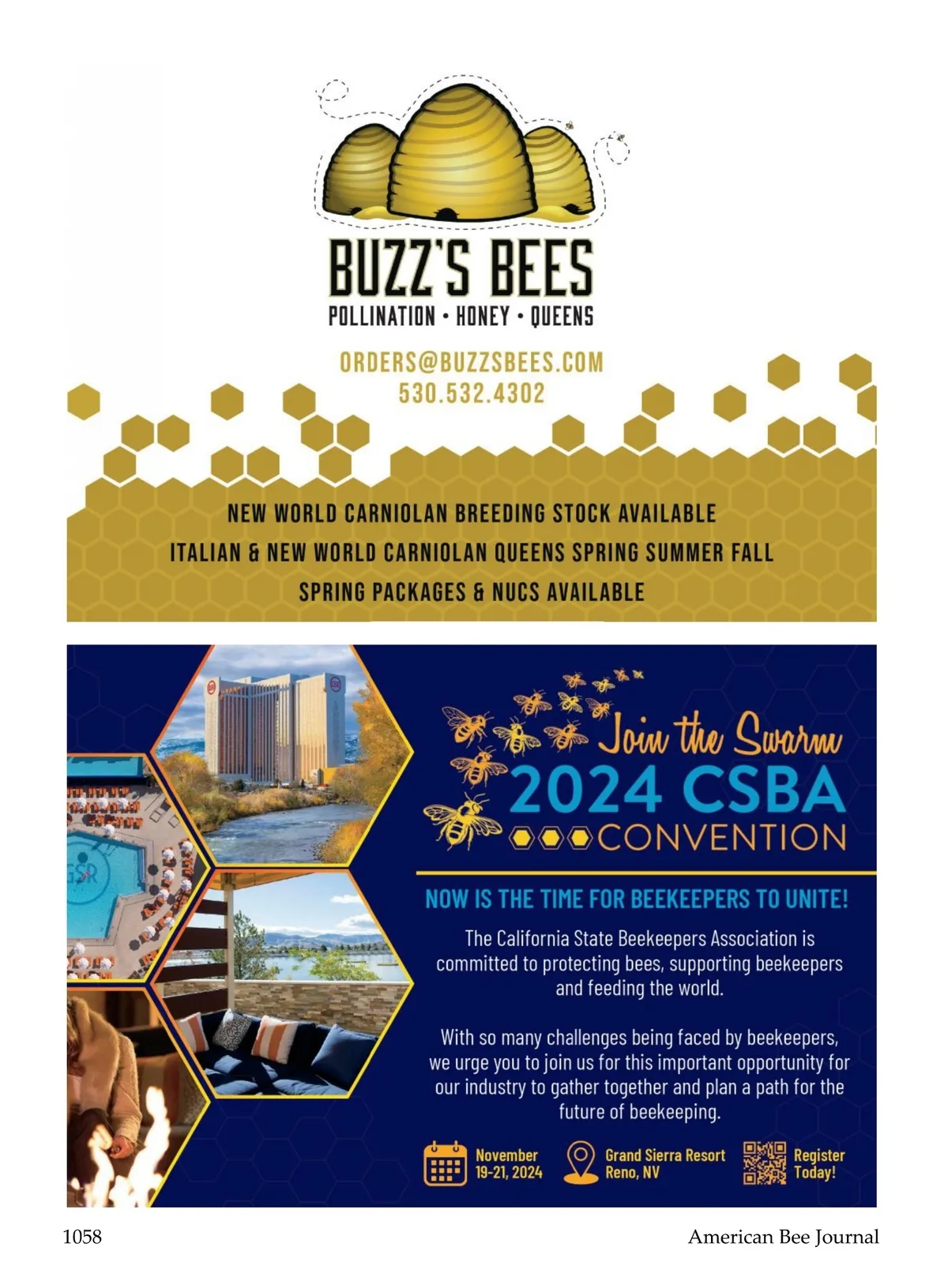 BUZZ'S BEES
POLLINATION • HONEY • QUEENS

ORDERS@BUZZSBEES.COM
530.532.4302

NEW WORLD CARNIOLAN BREEDING STOCK AVAILABLE
ITALIAN & NEW WORLD CARNIOLAN QUEENS SPRING SUMMER FALL
SPRING PACKAGES & NUCS AVAILABLE

Join the Swarm
2024 CSBA
CONVENTION

NOW IS THE TIME FOR BEEKEEPERS TO UNITE!

The California State Beekeepers Association is committed to protecting bees, supporting beekeepers and feeding the world.

With so many challenges being faced by beekeepers, we urge you to join us for this important opportunity for our industry to gather together and plan a path for the future of beekeeping.

November
19-21, 2024

Grand Sierra Resort
Reno, NV

Register
Today!

1058

American Bee Journal